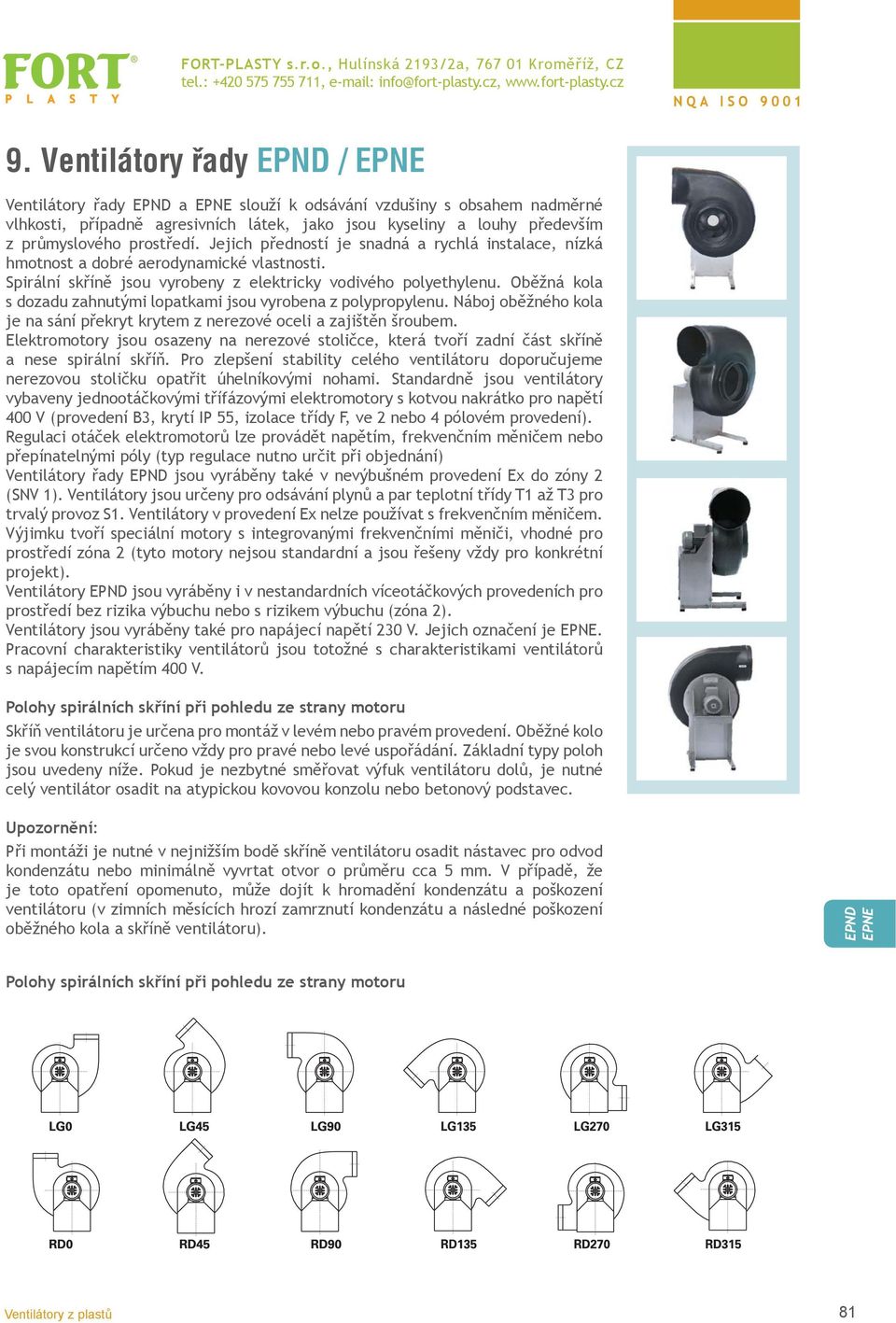 FORT® PLASTY

FORT-PLASTY s.r.o., Hulínská 2193/2a, 767 01 Kroměříž, CZ
tel.: +420 575 755 711, e-mail: info@fort-plasty.cz, www.fort-plasty.cz

NQA ISO 9001

9. Ventilátory řady EPND / EPNE

Ventilátory řady EPND a EPNE slouží k odsávání vzdušiny s obsahem nadměrné vlhkosti, případně agresivních látek, jako jsou kyseliny a louhy především z průmyslového prostředí. Jejich předností je snadná a rychlá instalace, nízká hmotnost a dobré aerodynamické vlastnosti.
Spirální skříně jsou vyrobeny z elektricky vodivého polyethylenu. Oběžná kola s dozadu zahnutými lopatkami jsou vyrobena z polypropylenu. Náboj oběžného kola je na sání překryt krytem z nerezové oceli a zajištěn šroubem.
Elektromotory jsou osazeny na nerezové stoličce, která tvoří zadní část skříně a nese spirální skříň. Pro zlepšení stability celého ventilátoru doporučujeme nerezovou stoličku opatřit úhelníkovými nohami. Standardně jsou ventilátory vybaveny jednootáčkovými třífázovými elektromotory s kotvou nakrátko pro napětí 400 V (provedení B3, krytí IP 55, izolace třídy F, ve 2 nebo 4 pólovém provedení).
Regulaci otáček elektromotorů lze provádět napětím, frekvenčním měničem nebo přepínatelnými póly (typ regulace nutno určit při objednání)
Ventilátory řady EPND jsou vyráběny také v nevýbušném provedení Ex do zóny 2 (SNV 1). Ventilátory jsou určeny pro odsávání plynů a par teplotní třídy T1 až T3 pro trvalý provoz S1. Ventilátory v provedení Ex nelze používat s frekvenčním měničem. Výjimku tvoří speciální motory s integrovanými frekvenčními měniči, vhodné pro prostředí zóna 2 (tyto motory nejsou standardní a jsou řešeny vždy pro konkrétní projekt).
Ventilátory EPND jsou vyráběny i v nestandardních víceotáčkových provedeních pro prostředí bez rizika výbuchu nebo s rizikem výbuchu (zóna 2).
Ventilátory jsou vyráběny také pro napájecí napětí 230 V. Jejich označení je EPNE. Pracovní charakteristiky ventilátorů jsou totožné s charakteristikami ventilátorů s napájecím napětím 400 V.

Polohy spirálních skříní při pohledu ze strany motoru

Skříň ventilátoru je určena pro montáž v levém nebo pravém provedení. Oběžné kolo je svou konstrukcí určeno vždy pro pravé nebo levé uspořádání. Základní typy poloh jsou uvedeny níže. Pokud je nezbytné směřovat výfuk ventilátoru dolů, je nutné celý ventilátor osadit na atypickou kovovou konzolu nebo betonový podstavec.

Upozornění:

Při montáži je nutné v nejnižším bodě skříně ventilátoru osadit nástavec pro odvod kondenzátu nebo minimálně vyvrtat otvor o průměru cca 5 mm. V případě, že je toto opatření opomenuto, může dojít k hromadění kondenzátu a poškození ventilátoru (v zimních měsících hrozí zamrznutí kondenzátu a následné poškození oběžného kola a skříně ventilátoru).

EPND EPNE

Polohy spirálních skříní při pohledu ze strany motoru

LG0 LG45 LG90 LG135 LG270 LG315

RD0 RD45 RD90 RD135 RD270 RD315

Ventilátory z plastů

81